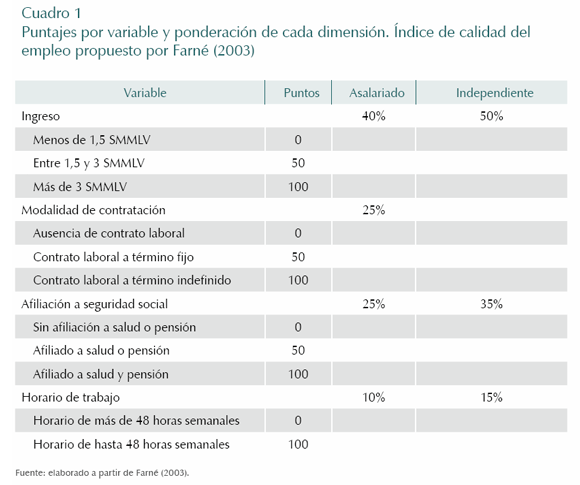 Cuadro 1
Puntajes por variable y ponderación de cada dimensión. Índice de calidad del empleo propuesto por Farné (2003)

| Variable | Puntos | Asalariado | Independiente |
|---|---|---|---|
| Ingreso | | 40% | 50% |
| Menos de 1,5 SMMLV | 0 | | |
| Entre 1,5 y 3 SMMLV | 50 | | |
| Más de 3 SMMLV | 100 | | |
| Modalidad de contratación | | 25% | |
| Ausencia de contrato laboral | 0 | | |
| Contrato laboral a término fijo | 50 | | |
| Contrato laboral a término indefinido | 100 | | |
| Afiliación a seguridad social | | 25% | 35% |
| Sin afiliación a salud o pensión | 0 | | |
| Afiliado a salud o pensión | 50 | | |
| Afiliado a salud y pensión | 100 | | |
| Horario de trabajo | | 10% | 15% |
| Horario de más de 48 horas semanales | 0 | | |
| Horario de hasta 48 horas semanales | 100 | | |

Fuente: elaborado a partir de Farné (2003).